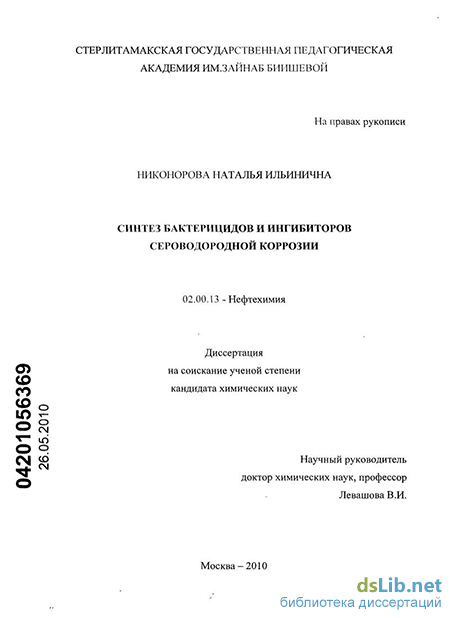 СТЕРЛИТАМАКСКАЯ ГОСУДАРСТВЕННАЯ ПЕДАГОГИЧЕСКАЯ АКАДЕМИЯ ИМ.ЗАЙНАБ БИИШЕВОЙ

На правах рукописи

НИКОНОРОВА НАТАЛЬЯ ИЛЬИНИЧНА

СИНТЕЗ БАКТЕРИЦИДОВ И ИНГИБИТОРОВ СЕРОВОДОРОДНОЙ КОРРОЗИИ

02.00.13 - Нефтехимия

Диссертация
на соискание ученой степени
кандидата химических наук

04201056369
26.05.2010

Научный руководитель
доктор химических наук, профессор
Левашова В.И.

Москва – 2010

dsLib.net
библиотека диссертаций